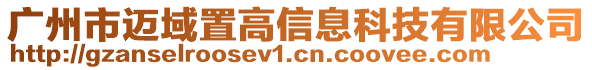 广州市迈域置高信息科技有限公司
http://gzanselroosev1.cn.coovee.com